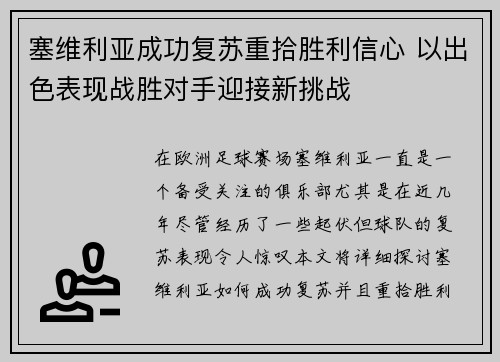 塞维利亚成功复苏重拾胜利信心 以出色表现战胜对手迎接新挑战

在欧洲足球赛场塞维利亚一直是一个备受关注的俱乐部尤其是在近几年尽管经历了一些起伏但球队的复苏表现令人惊叹本文将详细探讨塞维利亚如何成功复苏并且重拾胜利